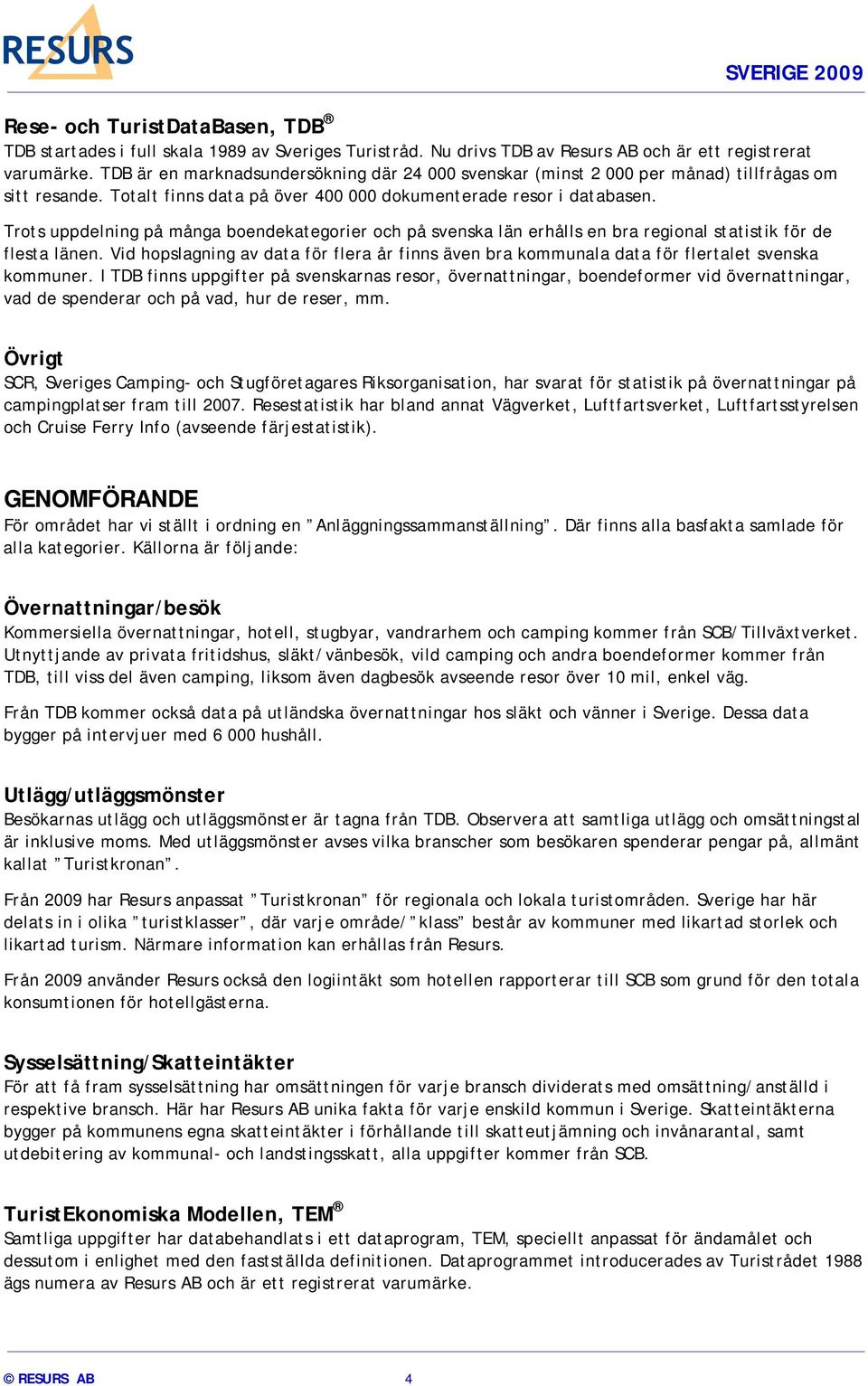 RESURS

SVERIGE 2009

Rese- och TuristDataBasen, TDB®
TDB startades i full skala 1989 av Sveriges Turistråd. Nu drivs TDB av Resurs AB och är ett registrerat varumärke. TDB är en marknadsundersökning där 24 000 svenskar (minst 2 000 per månad) tillfrågas om sitt resande. Totalt finns data på över 400 000 dokumenterade resor i databasen.

Trots uppdelning på många boendekategorier och på svenska län erhålls en bra regional statistik för de flesta länen. Vid hopslagning av data för flera år finns även bra kommunala data för flertalet svenska kommuner. I TDB finns uppgifter på svenskarnas resor, övernattningar, boendeformer vid övernattningar, vad de spenderar och på vad, hur de reser, mm.

Övrigt
SCR, Sveriges Camping- och Stugföretagares Riksorganisation, har svarat för statistik på övernattningar på campingplatser fram till 2007. Resestatistik har bland annat Vägverket, Luftfartsverket, Luftfartsstyrelsen och Cruise Ferry Info (avseende färjestatistik).

GENOMFÖRANDE
För området har vi ställt i ordning en ”Anläggningssammanställning”. Där finns alla basfakta samlade för alla kategorier. Källorna är följande:

Övernattningar/besök
Kommersiella övernattningar, hotell, stugbyar, vandrarhem och camping kommer från SCB/Tillväxtverket. Utnyttjande av privata fritidshus, släkt/vänbesök, vild camping och andra boendeformer kommer från TDB, till viss del även camping, liksom även dagbesök avseende resor över 10 mil, enkel väg.

Från TDB kommer också data på utländska övernattningar hos släkt och vänner i Sverige. Dessa data bygger på intervjuer med 6 000 hushåll.

Utlägg/utläggsmönster
Besökarnas utlägg och utläggsmönster är tagna från TDB. Observera att samtliga utlägg och omsättningstal är inklusive moms. Med utläggsmönster avses vilka branscher som besökaren spenderar pengar på, allmänt kallat ”Turistkronan”.

Från 2009 har Resurs anpassat ”Turistkronan” för regionala och lokala turistområden. Sverige har här delats in i olika ”turistklasser”, där varje område/”klass” består av kommuner med likartad storlek och likartad turism. Närmare information kan erhållas från Resurs.

Från 2009 använder Resurs också den logiintäkt som hotellen rapporterar till SCB som grund för den totala konsumtionen för hotellgästerna.

Sysselsättning/Skatteintäkter
För att få fram sysselsättning har omsättningen för varje bransch dividerats med omsättning/anställd i respektive bransch. Här har Resurs AB unika fakta för varje enskild kommun i Sverige. Skatteintäkterna bygger på kommunens egna skatteintäkter i förhållande till skatteutjämning och invånarantal, samt utdebitering av kommunal- och landstingsskatt, alla uppgifter kommer från SCB.

TuristEkonomiska Modellen, TEM®
Samtliga uppgifter har databehandlats i ett dataprogram, TEM, speciellt anpassat för ändamålet och dessutom i enlighet med den fastställda definitionen. Dataprogrammet introducerades av Turistrådet 1988 ägs numera av Resurs AB och är ett registrerat varumärke.

© RESURS AB 4